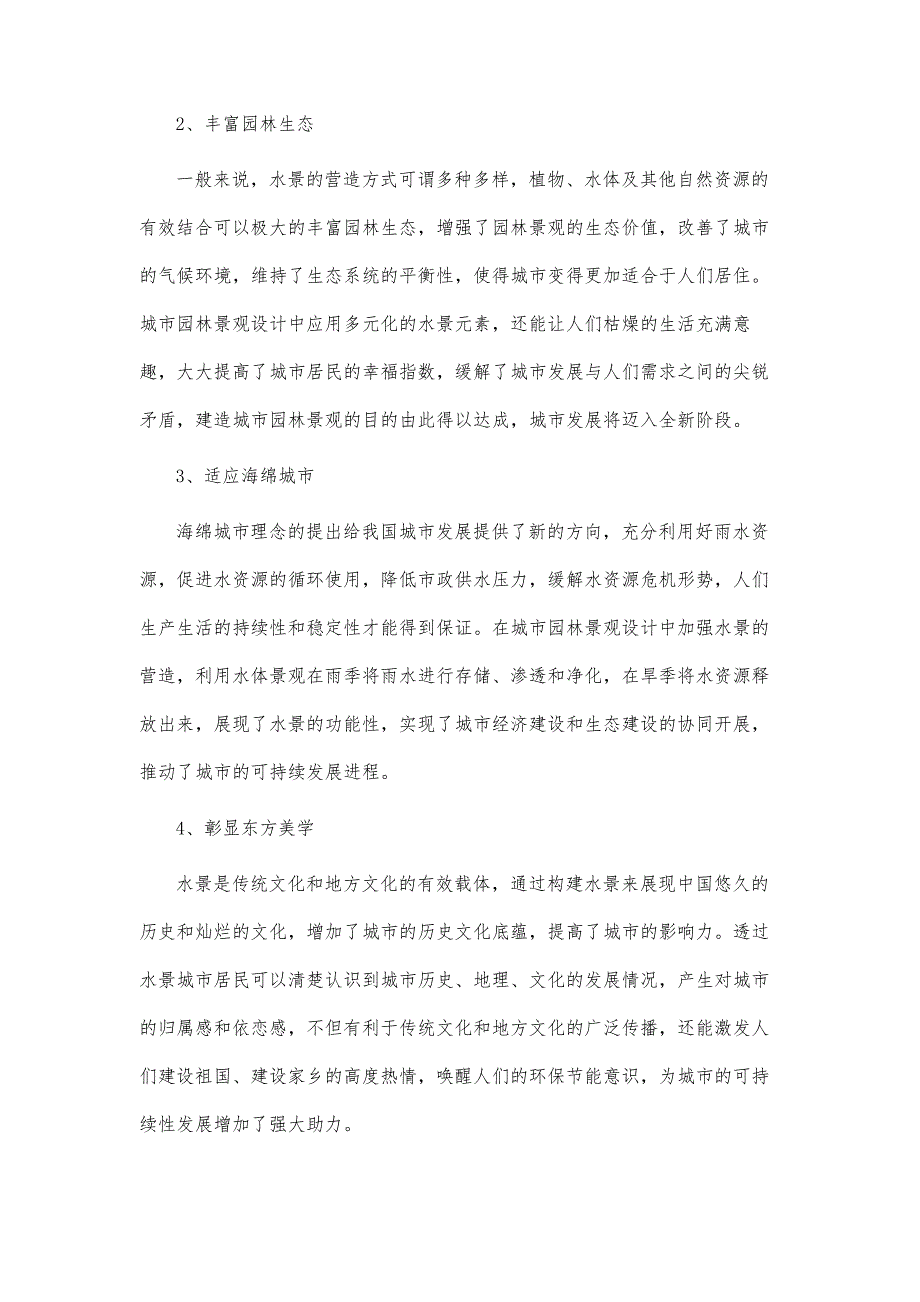 2、丰富园林生态

一般来说，水景的营造方式可谓多种多样，植物、水体及其他自然资源的有效结合可以极大的丰富园林生态，增强了园林景观的生态价值，改善了城市的气候环境，维持了生态系统的平衡性，使得城市变得更加适合于人们居住。城市园林景观设计中应用多元化的水景元素，还能让人们枯燥的生活充满意趣，大大提高了城市居民的幸福指数，缓解了城市发展与人们需求之间的尖锐矛盾，建造城市园林景观的目的由此得以达成，城市发展将迈入全新阶段。

3、适应海绵城市

海绵城市理念的提出给我国城市发展提供了新的方向，充分利用好雨水资源，促进水资源的循环使用，降低市政供水压力，缓解水资源危机形势，人们生产生活的持续性和稳定性才能得到保证。在城市园林景观设计中加强水景的营造，利用水体景观在雨季将雨水进行存储、渗透和净化，在旱季将水资源释放出来，展现了水景的功能性，实现了城市经济建设和生态建设的协同开展，推动了城市的可持续发展进程。

4、彰显东方美学

水景是传统文化和地方文化的有效载体，通过构建水景来展现中国悠久的历史和灿烂的文化，增加了城市的历史文化底蕴，提高了城市的影响力。透过水景城市居民可以清楚认识到城市历史、地理、文化的发展情况，产生对城市的归属感和依恋感，不但有利于传统文化和地方文化的广泛传播，还能激发人们建设祖国、建设家乡的高度热情，唤醒人们的环保节能意识，为城市的可持续性发展增加了强大助力。